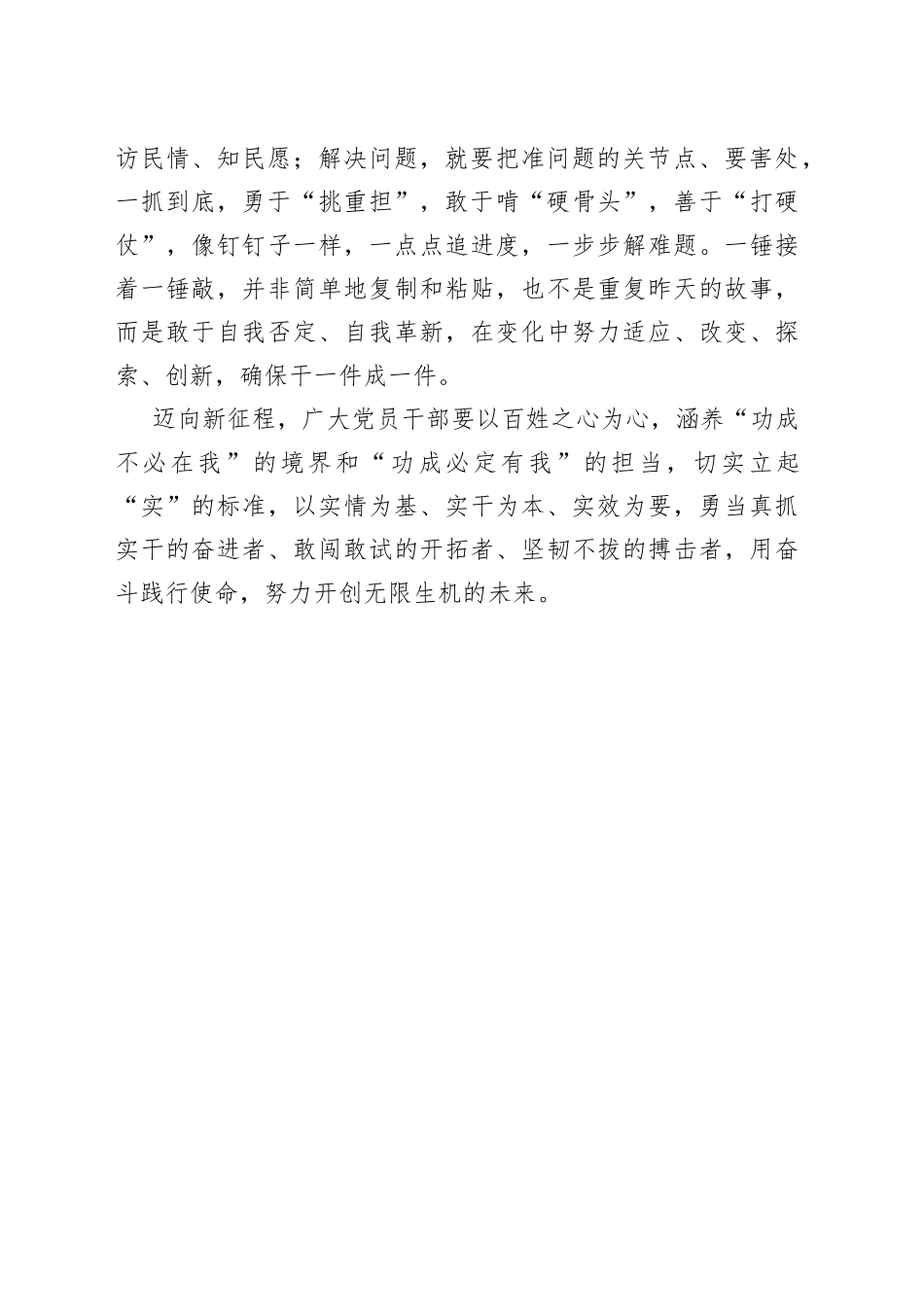 访民情、知民愿；解决问题，就要把准问题的关节点、要害处，一抓到底，勇于“挑重担”，敢于啃“硬骨头”，善于“打硬仗”，像钉钉子一样，一点点追进度，一步步解难题。一锤接着一锤敲，并非简单地复制和粘贴，也不是重复昨天的故事，而是敢于自我否定、自我革新，在变化中努力适应、改变、探索、创新，确保干一件成一件。

迈向新征程，广大党员干部要以百姓之心为心，涵养“功成不必在我”的境界和“功成必定有我”的担当，切实立起“实”的标准，以实情为基、实干为本、实效为要，勇当真抓实干的奋进者、敢闯敢试的开拓者、坚韧不拔的搏击者，用奋斗践行使命，努力开创无限生机的未来。